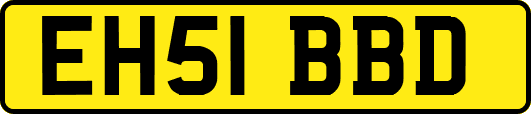 EH51 BBD